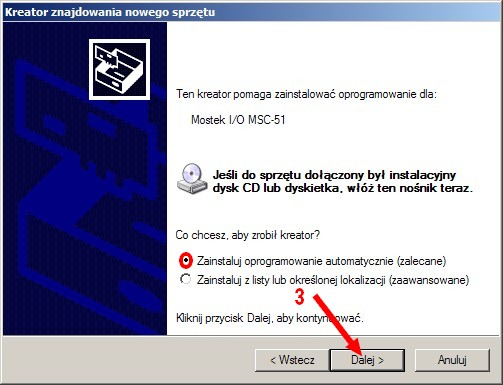 Kreator znajdowania nowego sprzętu

Ten kreator pomaga zainstalować oprogramowanie dla:

Mostek I/O MSC-51

Jeśli do sprzętu dołączony był instalacyjny dysk CD lub dyskietka, włóż ten nośnik teraz.

Co chcesz, aby zrobił kreator?

Zainstaluj oprogramowanie automatycznie (zalecane)

Zainstaluj z listy lub określonej lokalizacji (zaawansowane)

3

Kliknij przycisk Dalej, aby kontynuować.

< Wstecz

Dalej >

Anuluj